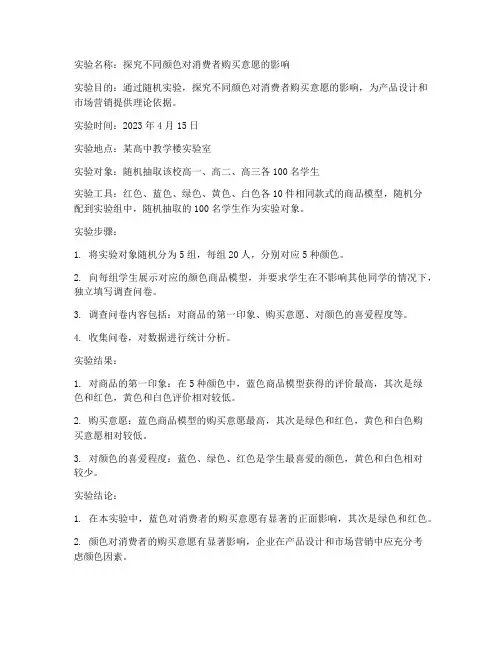 实验名称：探究不同颜色对消费者购买意愿的影响

实验目的：通过随机实验，探究不同颜色对消费者购买意愿的影响，为产品设计和市场营销提供理论依据。

实验时间：2023 年 4 月 15 日

实验地点：某高中教学楼实验室

实验对象：随机抽取该校高一、高二、高三各 100 名学生

实验工具：红色、蓝色、绿色、黄色、白色各 10 件相同款式的商品模型，随机分配到实验组中，随机抽取的 100 名学生作为实验对象。

实验步骤：

1. 将实验对象随机分为 5 组，每组 20 人，分别对应 5 种颜色。

2. 向每组学生展示对应的颜色商品模型，并要求学生在不影响其他同学的情况下，独立填写调查问卷。

3. 调查问卷内容包括：对商品的第一印象、购买意愿、对颜色的喜爱程度等。

4. 收集问卷，对数据进行统计分析。

实验结果：

1. 对商品的第一印象：在 5 种颜色中，蓝色商品模型获得的评价最高，其次是绿色和红色，黄色和白色评价相对较低。

2. 购买意愿：蓝色商品模型的购买意愿最高，其次是绿色和红色，黄色和白色购买意愿相对较低。

3. 对颜色的喜爱程度：蓝色、绿色、红色是学生最喜爱的颜色，黄色和白色相对较少。

实验结论：

1. 在本实验中，蓝色对消费者的购买意愿有显著的正面影响，其次是绿色和红色。

2. 颜色对消费者的购买意愿有显著影响，企业在产品设计和市场营销中应充分考虑颜色因素。